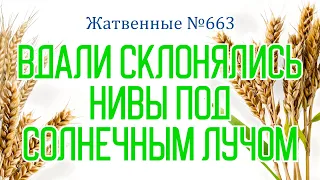 Жатвенные №663

ВДАЛИ СКЛОНЯЛИСЬ НИВЫ ПОД СОЛНЕЧНЫМ ЛУЧОМ